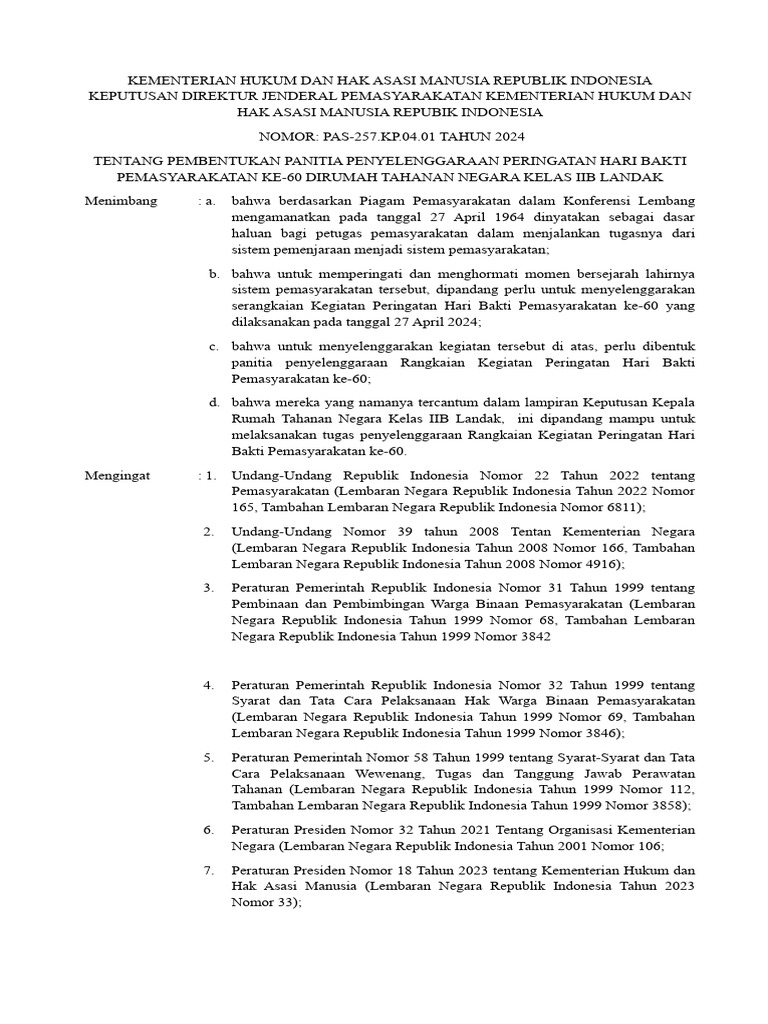 KEMENTERIAN HUKUM DAN HAK ASASI MANUSIA REPUBLIK INDONESIA
KEPUTUSAN DIREKTUR JENDERAL PEMASYARAKATAN KEMENTERIAN HUKUM DAN HAK ASASI MANUSIA REPUBIK INDONESIA

NOMOR: PAS-257.KP.04.01 TAHUN 2024

TENTANG PEMBENTUKAN PANITIA PENYELENGGARAAN PERINGATAN HARI BAKTI PEMASYARAKATAN KE-60 DIRUMAH TAHANAN NEGARA KELAS IIB LANDAK

Menimbang : a. bahwa berdasarkan Piagam Pemasyarakatan dalam Konferensi Lembang mengamanatkan pada tanggal 27 April 1964 dinyatakan sebagai dasar haluan bagi petugas pemasyarakatan dalam menjalankan tugasnya dari sistem pemenjaraan menjadi sistem pemasyarakatan;

b. bahwa untuk memperingati dan menghormati momen bersejarah lahirnya sistem pemasyarakatan tersebut, dipandang perlu untuk menyelenggarakan serangkaian Kegiatan Peringatan Hari Bakti Pemasyarakatan ke-60 yang dilaksanakan pada tanggal 27 April 2024;

c. bahwa untuk menyelenggarakan kegiatan tersebut di atas, perlu dibentuk panitia penyelenggaraan Rangkaian Kegiatan Peringatan Hari Bakti Pemasyarakatan ke-60;

d. bahwa mereka yang namanya tercantum dalam lampiran Keputusan Kepala Rumah Tahanan Negara Kelas IIB Landak, ini dipandang mampu untuk melaksanakan tugas penyelenggaraan Rangkaian Kegiatan Peringatan Hari Bakti Pemasyarakatan ke-60.

Mengingat : 1. Undang-Undang Republik Indonesia Nomor 22 Tahun 2022 tentang Pemasyarakatan (Lembaran Negara Republik Indonesia Tahun 2022 Nomor 165, Tambahan Lembaran Negara Republik Indonesia Nomor 6811);

2. Undang-Undang Nomor 39 tahun 2008 Tentan Kementerian Negara (Lembaran Negara Republik Indonesia Tahun 2008 Nomor 166, Tambahan Lembaran Negara Republik Indonesia Tahun 2008 Nomor 4916);

3. Peraturan Pemerintah Republik Indonesia Nomor 31 Tahun 1999 tentang Pembinaan dan Pembimbingan Warga Binaan Pemasyarakatan (Lembaran Negara Republik Indonesia Tahun 1999 Nomor 68, Tambahan Lembaran Negara Republik Indonesia Tahun 1999 Nomor 3842

4. Peraturan Pemerintah Republik Indonesia Nomor 32 Tahun 1999 tentang Syarat dan Tata Cara Pelaksanaan Hak Warga Binaan Pemasyarakatan (Lembaran Negara Republik Indonesia Tahun 1999 Nomor 69, Tambahan Lembaran Negara Republik Indonesia Tahun 1999 Nomor 3846);

5. Peraturan Pemerintah Nomor 58 Tahun 1999 tentang Syarat-Syarat dan Tata Cara Pelaksanaan Wewenang, Tugas dan Tanggung Jawab Perawatan Tahanan (Lembaran Negara Republik Indonesia Tahun 1999 Nomor 112, Tambahan Lembaran Negara Republik Indonesia Tahun 1999 Nomor 3858);

6. Peraturan Presiden Nomor 32 Tahun 2021 Tentang Organisasi Kementerian Negara (Lembaran Negara Republik Indonesia Tahun 2001 Nomor 106;

7. Peraturan Presiden Nomor 18 Tahun 2023 tentang Kementerian Hukum dan Hak Asasi Manusia (Lembaran Negara Republik Indonesia Tahun 2023 Nomor 33);